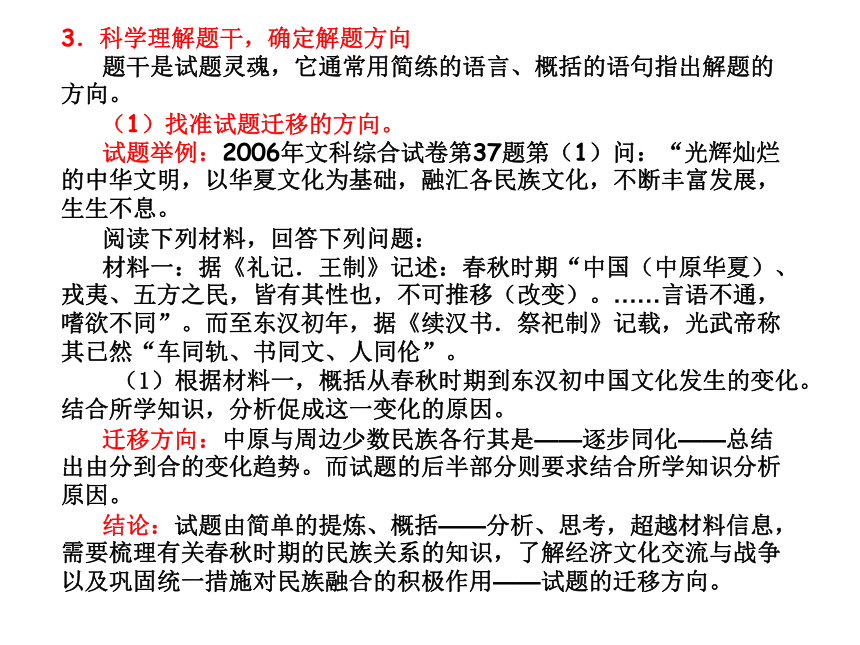 3．科学理解题干，确定解题方向

题干是试题灵魂，它通常用简练的语言、概括的语句指出解题的方向。

（1）找准试题迁移的方向。

试题举例：2006年文科综合试卷第37题第（1）问：“光辉灿烂的中华文明，以华夏文化为基础，融汇各民族文化，不断丰富发展，生生不息。

阅读下列材料，回答下列问题：

材料一：据《礼记．王制》记述：春秋时期“中国（中原华夏）、戎夷、五方之民，皆有其性也，不可推移（改变）。……言语不通，嗜欲不同”。而至东汉初年，据《续汉书．祭祀制》记载，光武帝称其已然“车同轨、书同文、人同伦”。

（1）根据材料一，概括从春秋时期到东汉初中国文化发生的变化。结合所学知识，分析促成这一变化的原因。

迁移方向：中原与周边少数民族各行其是——逐步同化——总结出由分到合的变化趋势。而试题的后半部分则要求结合所学知识分析原因。

结论：试题由简单的提炼、概括——分析、思考，超越材料信息，需要梳理有关春秋时期的民族关系的知识，了解经济文化交流与战争以及巩固统一措施对民族融合的积极作用——试题的迁移方向。